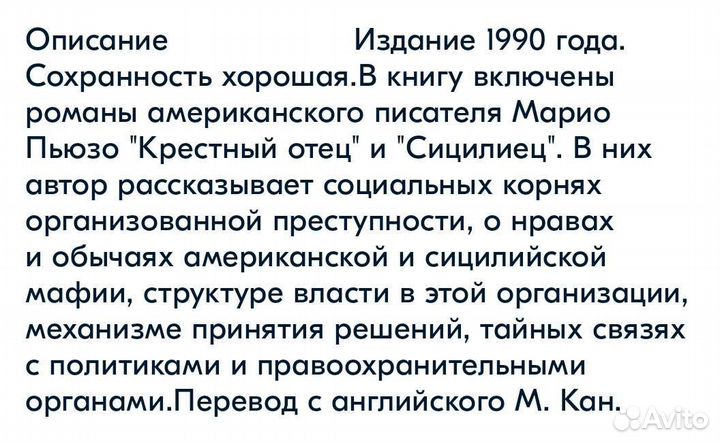 Описание Издание 1990 года. Сохранность хорошая.В книгу включены романы американского писателя Марио Пьюзо "Крестный отец" и "Сицилиец". В них автор рассказывает социальных корнях организованной преступности, о нравах и обычаях американской и сицилийской мафии, структуре власти в этой организации, механизме принятия решений, тайных связях с политиками и правоохранительными органами.Перевод с английского М. Кан.

Avito